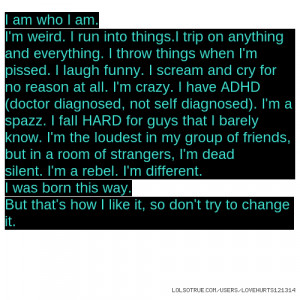 I am who I am.

I'm weird. I run into things.I trip on anything and everything. I throw things when I'm pissed. I laugh funny. I scream and cry for no reason at all. I'm crazy. I have ADHD (doctor diagnosed, not self diagnosed). I'm a spazz. I fall HARD for guys that I barely know. I'm the loudest in my group of friends, but in a room of strangers, I'm dead silent. I'm a rebel. I'm different.

I was born this way.

But that's how I like it, so don't try to change it.

LOLSOTRUE.COM/USERS/LOVEHURTS121314